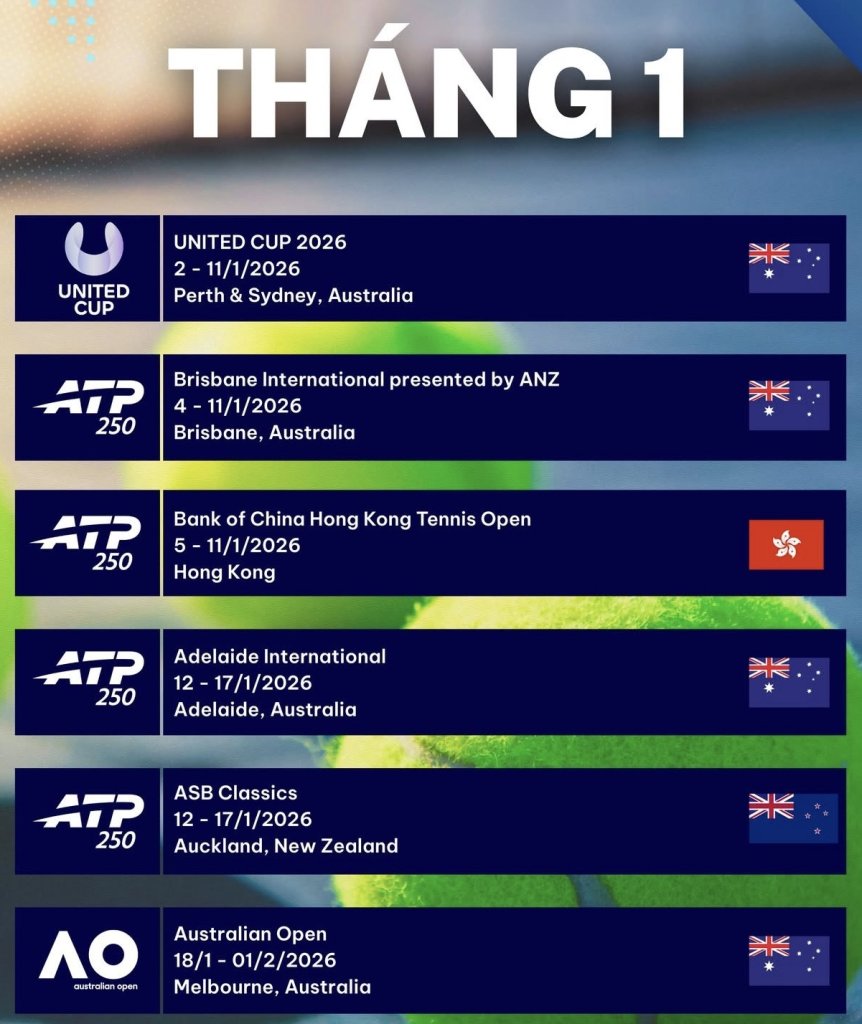 THÁNG 1

UNITED CUP

UNITED CUP 2026
2 - 11/1/2026
Perth & Sydney, Australia

ATP 250

Brisbane International presented by ANZ
4 - 11/1/2026
Brisbane, Australia

ATP 250

Bank of China Hong Kong Tennis Open
5 - 11/1/2026
Hong Kong

ATP 250

Adelaide International
12 - 17/1/2026
Adelaide, Australia

ATP 250

ASB Classics
12 - 17/1/2026
Auckland, New Zealand

AO
australian open

Australian Open
18/1 - 01/2/2026
Melbourne, Australia